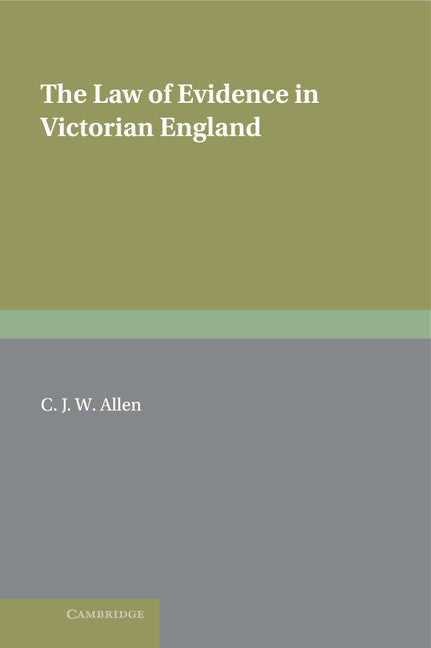 The Law of Evidence in Victorian England

C. J. W. Allen

CAMBRIDGE